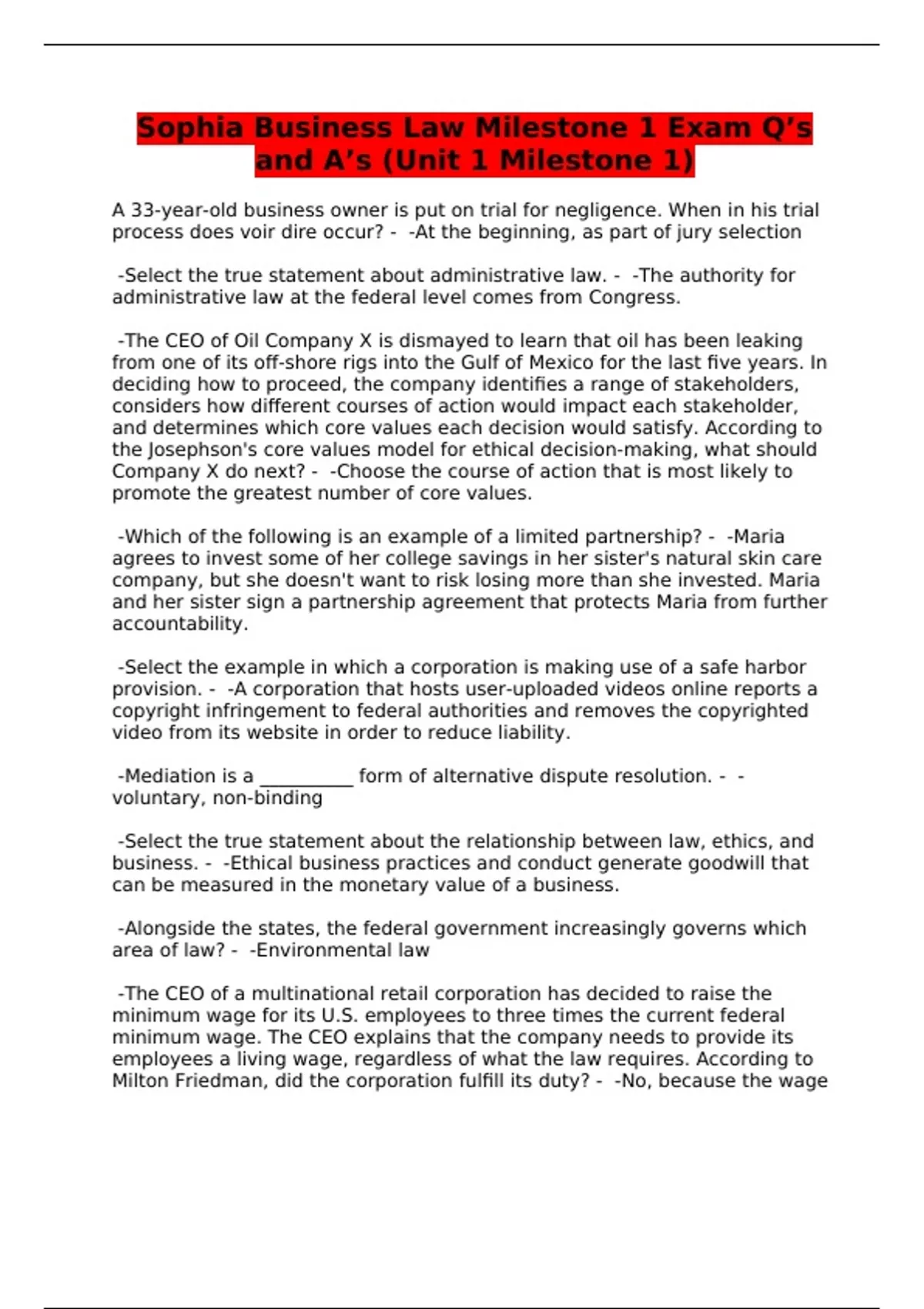 Sophia Business Law Milestone 1 Exam Q’s and A’s (Unit 1 Milestone 1)

A 33-year-old business owner is put on trial for negligence. When in his trial process does voir dire occur? - -At the beginning, as part of jury selection

-Select the true statement about administrative law. - -The authority for administrative law at the federal level comes from Congress.

-The CEO of Oil Company X is dismayed to learn that oil has been leaking from one of its off-shore rigs into the Gulf of Mexico for the last five years. In deciding how to proceed, the company identifies a range of stakeholders, considers how different courses of action would impact each stakeholder, and determines which core values each decision would satisfy. According to the Josephson's core values model for ethical decision-making, what should Company X do next? - -Choose the course of action that is most likely to promote the greatest number of core values.

-Which of the following is an example of a limited partnership? - -Maria agrees to invest some of her college savings in her sister's natural skin care company, but she doesn't want to risk losing more than she invested. Maria and her sister sign a partnership agreement that protects Maria from further accountability.

-Select the example in which a corporation is making use of a safe harbor provision. - -A corporation that hosts user-uploaded videos online reports a copyright infringement to federal authorities and removes the copyrighted video from its website in order to reduce liability.

-Mediation is a __________ form of alternative dispute resolution. - -voluntary, non-binding

-Select the true statement about the relationship between law, ethics, and business. - -Ethical business practices and conduct generate goodwill that can be measured in the monetary value of a business.

-Alongside the states, the federal government increasingly governs which area of law? - -Environmental law

-The CEO of a multinational retail corporation has decided to raise the minimum wage for its U.S. employees to three times the current federal minimum wage. The CEO explains that the company needs to provide its employees a living wage, regardless of what the law requires. According to Milton Friedman, did the corporation fulfill its duty? - -No, because the wage